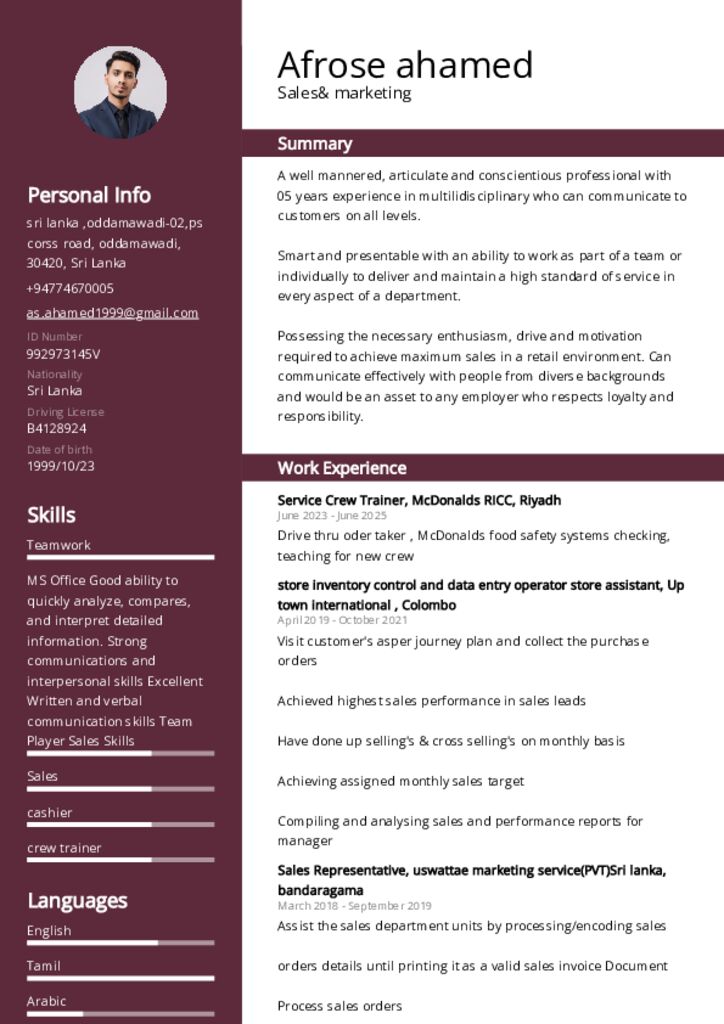 Personal Info

sri lanka ,oddamawadi-02,ps corss road, oddamawadi, 30420, Sri Lanka

+94774670005

as.ahamed1999@gmail.com

ID Number
992973145V

Nationality
Sri Lanka

Driving License
B4128924

Date of birth
1999/10/23

Skills

Teamwork

MS Office Good ability to quickly analyze, compares, and interpret detailed information. Strong communications and interpersonal skills Excellent Written and verbal communication skills Team Player Sales Skills

Sales

cashier

crew trainer

Languages

English

Tamil

Arabic

Afrose ahamed
Sales& marketing

Summary

A well mannered, articulate and conscientious professional with 05 years experience in multilidisciplinary who can communicate to customers on all levels.

Smart and presentable with an ability to work as part of a team or individually to deliver and maintain a high standard of service in every aspect of a department.

Possessing the necessary enthusiasm, drive and motivation required to achieve maximum sales in a retail environment. Can communicate effectively with people from diverse backgrounds and would be an asset to any employer who respects loyalty and responsibility.

Work Experience

Service Crew Trainer, McDonalds RICC, Riyadh
June 2023 - June 2025
Drive thru oder taker , McDonalds food safety systems checking, teaching for new crew

store inventory control and data entry operator store assistant, Up town international , Colombo
April 2019 - October 2021
Visit customer's asper journey plan and collect the purchase orders

Achieved highest sales performance in sales leads

Have done up selling's & cross selling's on monthly basis

Achieving assigned monthly sales target

Compiling and analysing sales and performance reports for manager

Sales Representative, uswattae marketing service(PVT)Sri lanka, bandaragama
March 2018 - September 2019
Assist the sales department units by processing/encoding sales

orders details until printing it as a valid sales invoice Document

Process sales orders